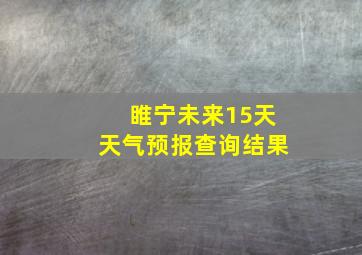 睢宁未来15天
天气预报查询结果